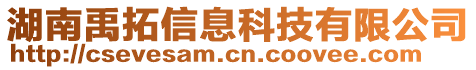 湖南禹拓信息科技有限公司
http://csevesam.cn.coovee.com